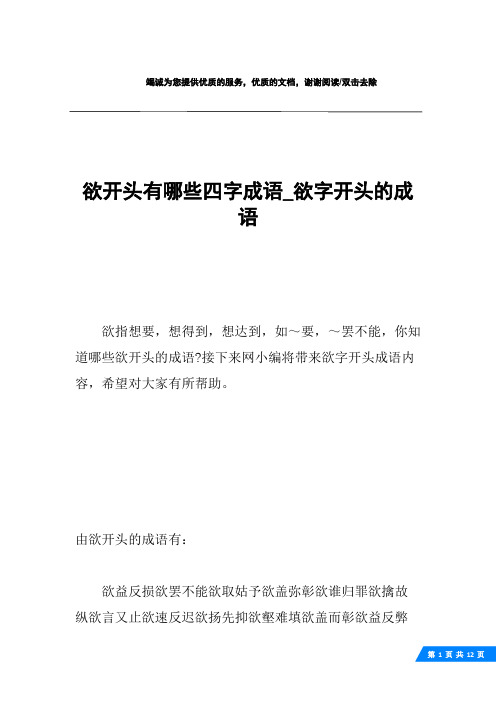 竭诚为您提供优质的服务，优质的文档，谢谢阅读/双击去除

欲开头有哪些四字成语_欲字开头的成语

欲指想要，想得到，想达到，如～要，～罢不能，你知道哪些欲开头的成语?接下来网小编将带来欲字开头成语内容，希望对大家有所帮助。

由欲开头的成语有：

欲益反损欲罢不能欲取姑予欲盖弥彰欲谁归罪欲擒故纵欲言又止欲速反迟欲扬先抑欲壑难填欲盖而彰欲益反弊

第 1 页 共 12 页